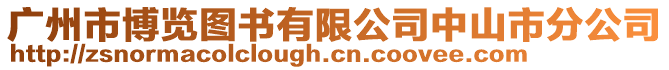 广州市博览图书有限公司中山市分公司
http://zsnormacolclough.cn.coovee.com